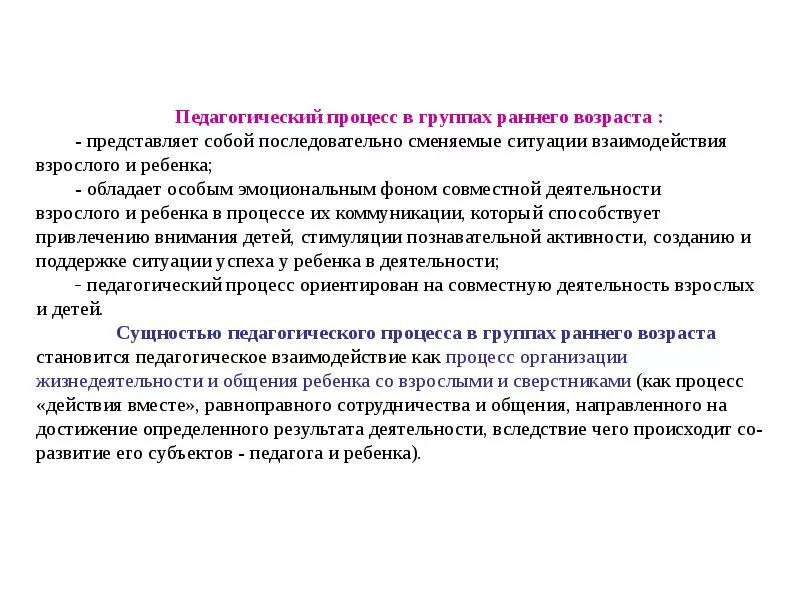 Педагогический процесс в группах раннего возраста :

- представляет собой последовательно сменяемые ситуации взаимодействия взрослого и ребенка;

- обладает особым эмоциональным фоном совместной деятельности взрослого и ребенка в процессе их коммуникации, который способствует привлечению внимания детей, стимуляции познавательной активности, созданию и поддержке ситуации успеха у ребенка в деятельности;

- педагогический процесс ориентирован на совместную деятельность взрослых и детей.

Сущностью педагогического процесса в группах раннего возраста становится педагогическое взаимодействие как процесс организации жизнедеятельности и общения ребенка со взрослыми и сверстниками (как процесс «действия вместе», равноправного сотрудничества и общения, направленного на достижение определенного результата деятельности, вследствие чего происходит со-развитие его субъектов - педагога и ребенка).